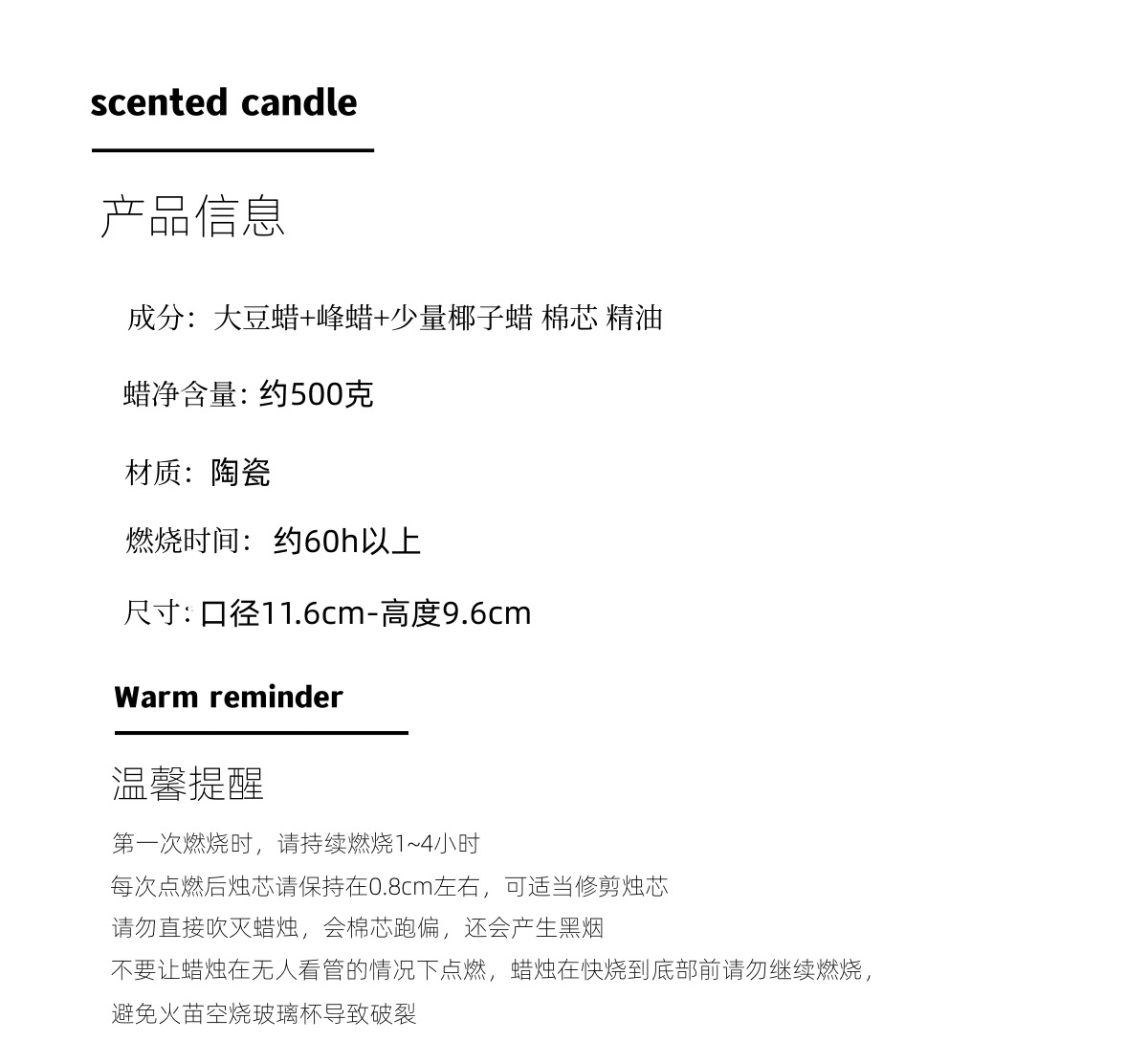 scented candle

产品信息

成分：大豆蜡+峰蜡+少量椰子蜡 棉芯 精油

蜡净含量: 约500克

材质：陶瓷

燃烧时间：约60h以上

尺寸: 口径11.6cm-高度9.6cm

Warm reminder

温馨提醒

第一次燃烧时，请持续燃烧1~4小时
每次点燃后烛芯请保持在0.8cm左右，可适当修剪烛芯
请勿直接吹灭蜡烛，会棉芯跑偏，还会产生黑烟
不要让蜡烛在无人看管的情况下点燃，蜡烛在快烧到底部前请勿继续燃烧，
避免火苗空烧玻璃杯导致破裂